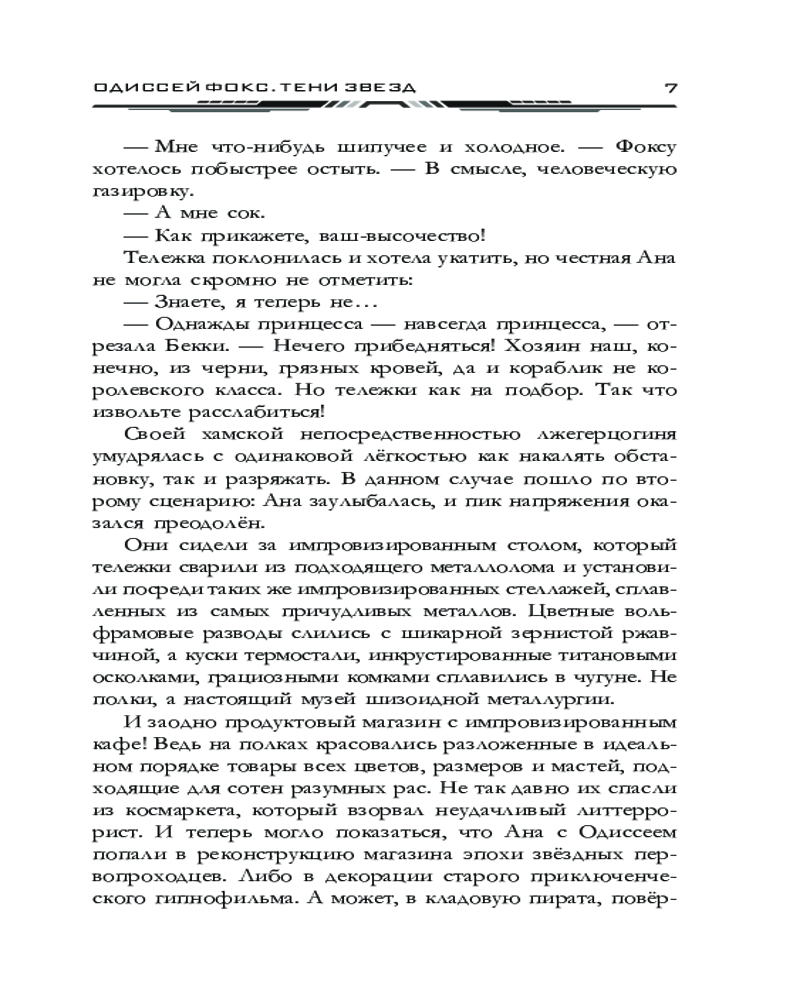 ОДИССЕЙ ФОКС. ТЕНИ ЗВЕЗД 7

— Мне что-нибудь шипучее и холодное. — Фоксу хотелось побыстрее остыть. — В смысле, человеческую газировку.

— А мне сок.

— Как прикажете, ваш-высочество!

Тележка поклонилась и хотела укатить, но честная Ана не могла скромно не отметить:

— Знаете, я теперь не…

— Однажды принцесса — навсегда принцесса, — отрезала Бекки. — Нечего прибедняться! Хозяин наш, конечно, из черни, грязных кровей, да и кораблик не королевского класса. Но тележки как на подбор. Так что извольте расслабиться!

Своей хамской непосредственностью лжегерцогиня умудрялась с одинаковой лёгкостью как накалять обстановку, так и разряжать. В данном случае пошло по второму сценарию: Ана заулыбалась, и пик напряжения оказался преодолён.

Они сидели за импровизированным столом, который тележки сварили из подходящего металлолома и установили посреди таких же импровизированных стеллажей, сплавленных из самых причудливых металлов. Цветные вольфрамовые разводы слились с шикарной зернистой ржавчиной, а куски термостали, инкрустированные титановыми осколками, грациозными комками сплавились в чугуне. Не полки, а настоящий музей шизоидной металлургии.

И заодно продуктовый магазин с импровизированным кафе! Ведь на полках красовались разложенные в идеальном порядке товары всех цветов, размеров и мастей, подходящие для сотен разумных рас. Не так давно их спасли из космаркета, который взорвал неудачливый литтеррорист. И теперь могло показаться, что Ана с Одиссеем попали в реконструкцию магазина эпохи звёздных первопроходцев. Либо в декорации старого приключенческого гипнофильма. А может, в кладовую пирата, повёр-